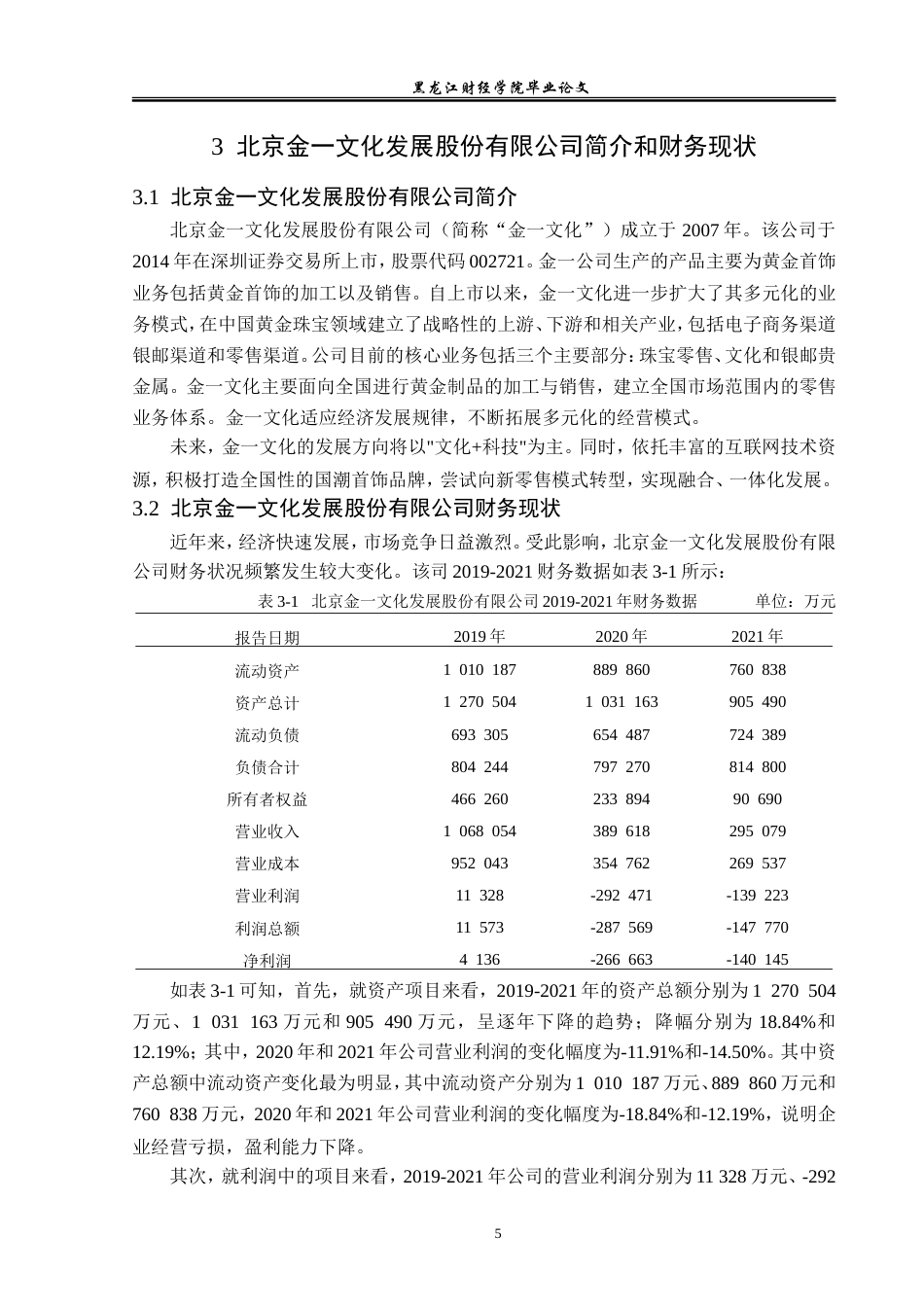 黑龙江财经学院毕业论文

3 北京金一文化发展股份有限公司简介和财务现状

3.1 北京金一文化发展股份有限公司简介

北京金一文化发展股份有限公司（简称“金一文化”）成立于2007年。该公司于2014年在深圳证券交易所上市，股票代码002721。金一公司生产的产品主要为黄金首饰业务包括黄金首饰的加工以及销售。自上市以来，金一文化进一步扩大了其多元化的业务模式，在中国黄金珠宝领域建立了战略性的上游、下游和相关产业，包括电子商务渠道银邮渠道和零售渠道。公司目前的核心业务包括三个主要部分：珠宝零售、文化和银邮贵金属。金一文化主要面向全国进行黄金制品的加工与销售，建立全国市场范围内的零售业务体系。金一文化适应经济发展规律，不断拓展多元化的经营模式。

未来，金一文化的发展方向将以"文化+科技"为主。同时，依托丰富的互联网技术资源，积极打造全国性的国潮首饰品牌，尝试向新零售模式转型，实现融合、一体化发展。

3.2 北京金一文化发展股份有限公司财务现状

近年来，经济快速发展，市场竞争日益激烈。受此影响，北京金一文化发展股份有限公司财务状况频繁发生较大变化。该司2019-2021财务数据如表3-1所示：

表3-1 北京金一文化发展股份有限公司2019-2021年财务数据 单位：万元

| 报告日期 | 2019年 | 2020年 | 2021年 |
|---|---|---|---|
| 流动资产 | 1 010 187 | 889 860 | 760 838 |
| 资产总计 | 1 270 504 | 1 031 163 | 905 490 |
| 流动负债 | 693 305 | 654 487 | 724 389 |
| 负债合计 | 804 244 | 797 270 | 814 800 |
| 所有者权益 | 466 260 | 233 894 | 90 690 |
| 营业收入 | 1 068 054 | 389 618 | 295 079 |
| 营业成本 | 952 043 | 354 762 | 269 537 |
| 营业利润 | 11 328 | -292 471 | -139 223 |
| 利润总额 | 11 573 | -287 569 | -147 770 |
| 净利润 | 4 136 | -266 663 | -140 145 |

如表3-1可知，首先，就资产项目来看，2019-2021年的资产总额分别为1 270 504万元、1 031 163万元和905 490万元，呈逐年下降的趋势；降幅分别为18.84%和12.19%；其中，2020年和2021年公司营业利润的变化幅度为-11.91%和-14.50%。其中资产总额中流动资产变化最为明显，其中流动资产分别为1 010 187万元、889 860万元和760 838万元，2020年和2021年公司营业利润的变化幅度为-18.84%和-12.19%，说明企业经营亏损，盈利能力下降。

其次，就利润中的项目来看，2019-2021年公司的营业利润分别为11 328万元、-292

5